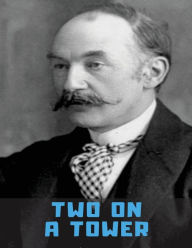 TWO ON
A TOWER